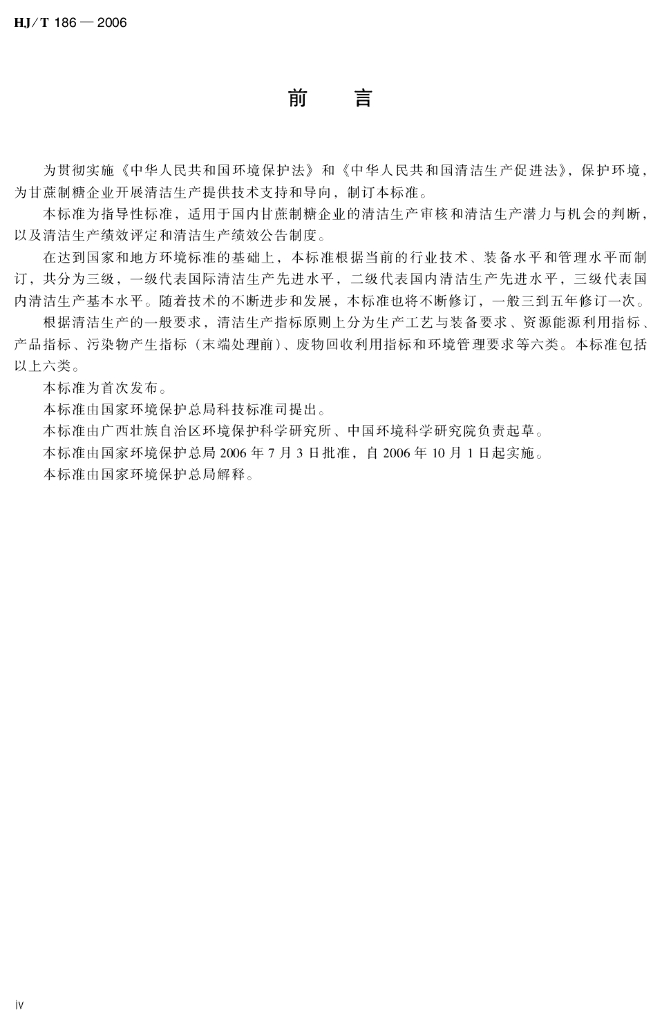 HJ/T 186 — 2006

前　言

为贯彻实施《中华人民共和国环境保护法》和《中华人民共和国清洁生产促进法》，保护环境，为甘蔗制糖企业开展清洁生产提供技术支持和导向，制订本标准。

本标准为指导性标准，适用于国内甘蔗制糖企业的清洁生产审核和清洁生产潜力与机会的判断，以及清洁生产绩效评定和清洁生产绩效公告制度。

在达到国家和地方环境标准的基础上，本标准根据当前的行业技术、装备水平和管理水平而制订，共分为三级，一级代表国际清洁生产先进水平，二级代表国内清洁生产先进水平，三级代表国内清洁生产基本水平。随着技术的不断进步和发展，本标准也将不断修订，一般三到五年修订一次。

根据清洁生产的一般要求，清洁生产指标原则上分为生产工艺与装备要求、资源能源利用指标、产品指标、污染物产生指标（末端处理前）、废物回收利用指标和环境管理要求等六类。本标准包括以上六类。

本标准为首次发布。

本标准由国家环境保护总局科技标准司提出。

本标准由广西壮族自治区环境保护科学研究所、中国环境科学研究院负责起草。

本标准由国家环境保护总局 2006 年 7 月 3 日批准，自 2006 年 10 月 1 日起实施。

本标准由国家环境保护总局解释。

iv